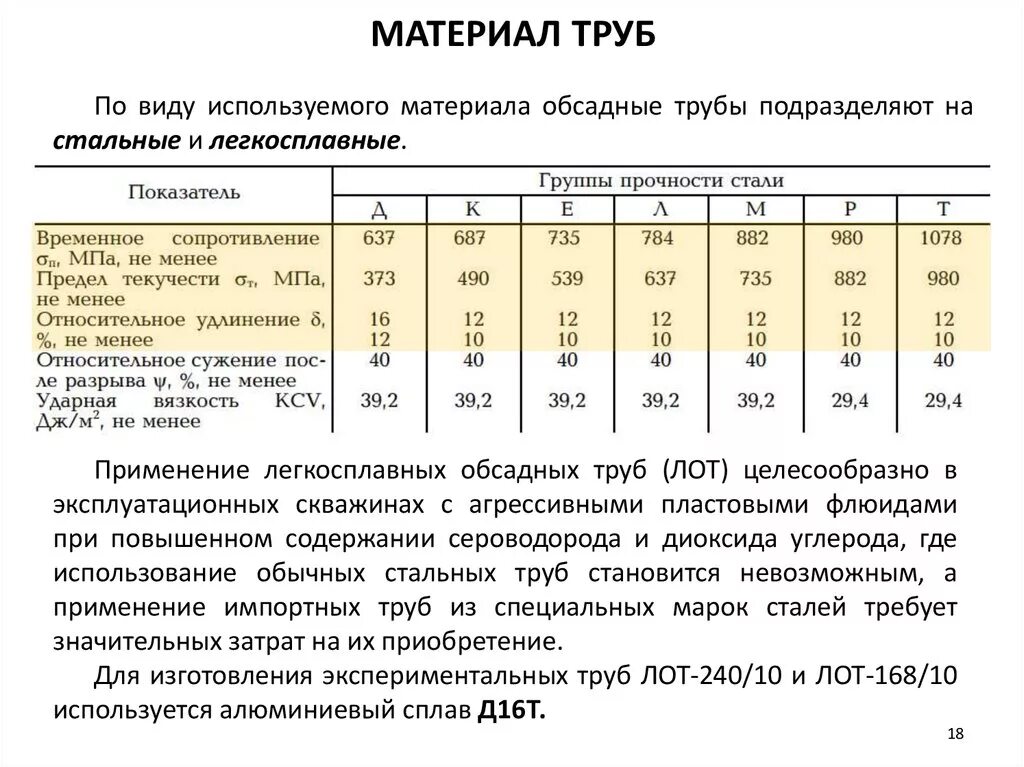 МАТЕРИАЛ ТРУБ

По виду используемого материала обсадные трубы подразделяют на стальные и легкосплавные.

| Показатель | Группы прочности стали | | | | | | |
|---|---|---|---|---|---|---|---|
| | Д | К | Е | Л | М | Р | Т |
| Временное сопротивление $\sigma_п$, МПа, не менее | 637 | 687 | 735 | 784 | 882 | 980 | 1078 |
| Предел текучести $\sigma_т$, МПа, не менее | 373 | 490 | 539 | 637 | 735 | 882 | 980 |
| Относительное удлинение $\delta$, %, не менее | 16 12 | 12 10 | 12 10 | 12 10 | 12 10 | 12 10 | 12 10 |
| Относительное сужение после разрыва $\psi$, %, не менее | 40 | 40 | 40 | 40 | 40 | 40 | 40 |
| Ударная вязкость KCV, Дж/м$^2$, не менее | 39,2 | 39,2 | 39,2 | 39,2 | 39,2 | 29,4 | 29,4 |

Применение легкосплавных обсадных труб (ЛОТ) целесообразно в эксплуатационных скважинах с агрессивными пластовыми флюидами при повышенном содержании сероводорода и диоксида углерода, где использование обычных стальных труб становится невозможным, а применение импортных труб из специальных марок сталей требует значительных затрат на их приобретение.

Для изготовления экспериментальных труб ЛОТ-240/10 и ЛОТ-168/10 используется алюминиевый сплав Д16Т.

18